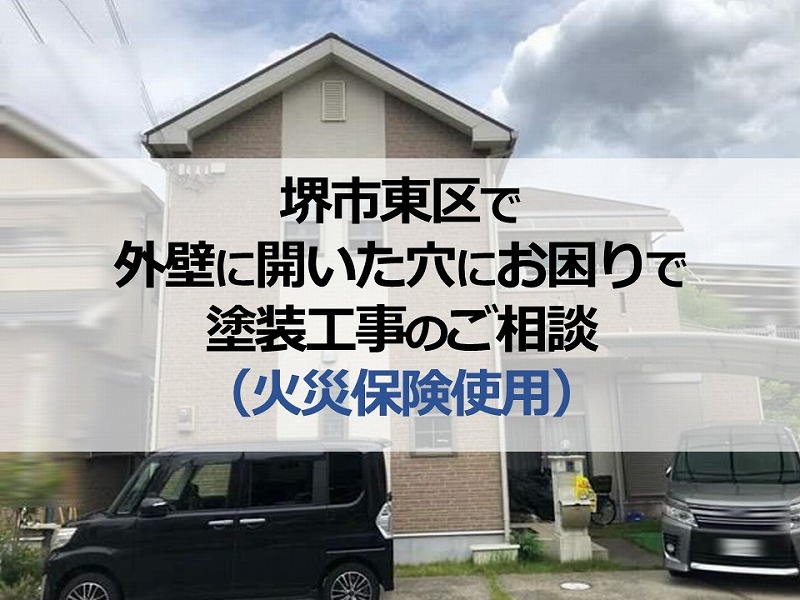 堺市東区で
外壁に開いた穴にお困りで
塗装工事のご相談
（火災保険使用）